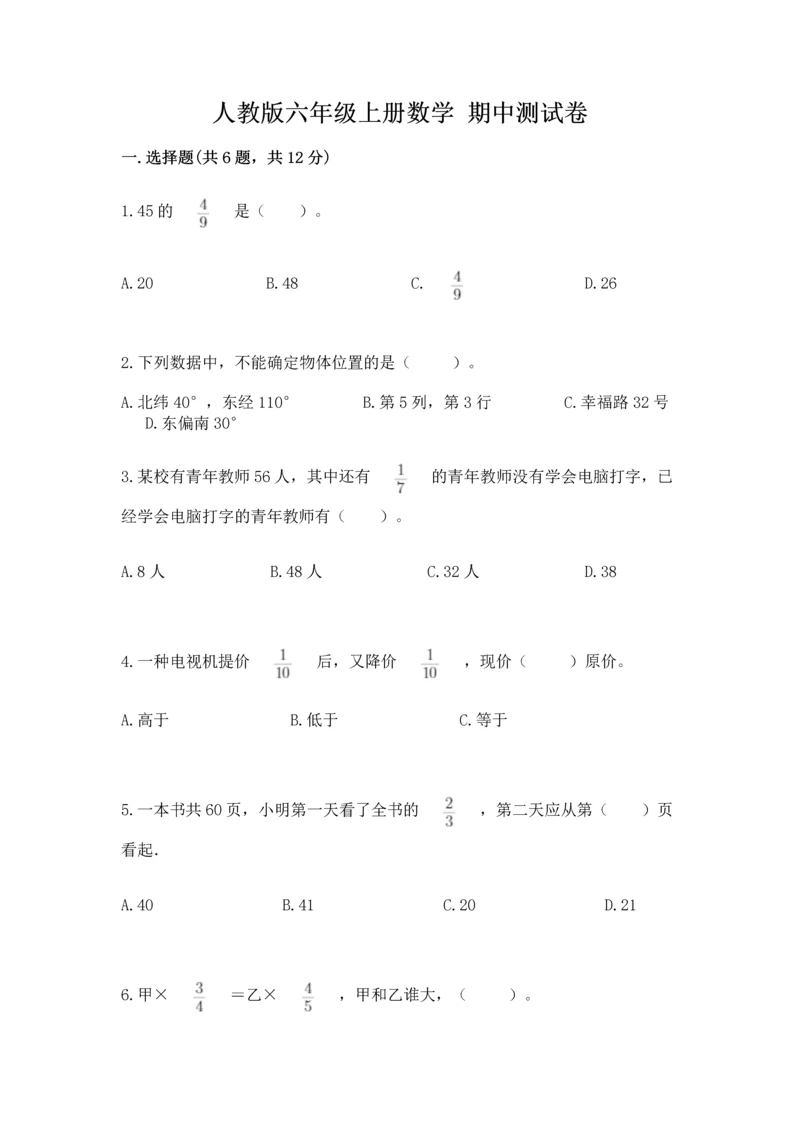 人教版六年级上册数学 期中测试卷

一.选择题(共6题，共12分)

1.45的 $\frac{4}{9}$ 是（　　）。

A.20　　B.48　　C. $\frac{4}{9}$　　D.26

2.下列数据中，不能确定物体位置的是（　　）。

A.北纬40°，东经110°　　B.第5列，第3行　　C.幸福路32号　　D.东偏南30°

3.某校有青年教师56人，其中还有 $\frac{1}{7}$ 的青年教师没有学会电脑打字，已经学会电脑打字的青年教师有（　　）。

A.8人　　B.48人　　C.32人　　D.38

4.一种电视机提价 $\frac{1}{10}$ 后，又降价 $\frac{1}{10}$ ，现价（　　）原价。

A.高于　　B.低于　　C.等于

5.一本书共60页，小明第一天看了全书的 $\frac{2}{3}$ ，第二天应从第（　　）页看起.

A.40　　B.41　　C.20　　D.21

6.甲× $\frac{3}{4}$ ＝乙× $\frac{4}{5}$ ，甲和乙谁大，（　　）。